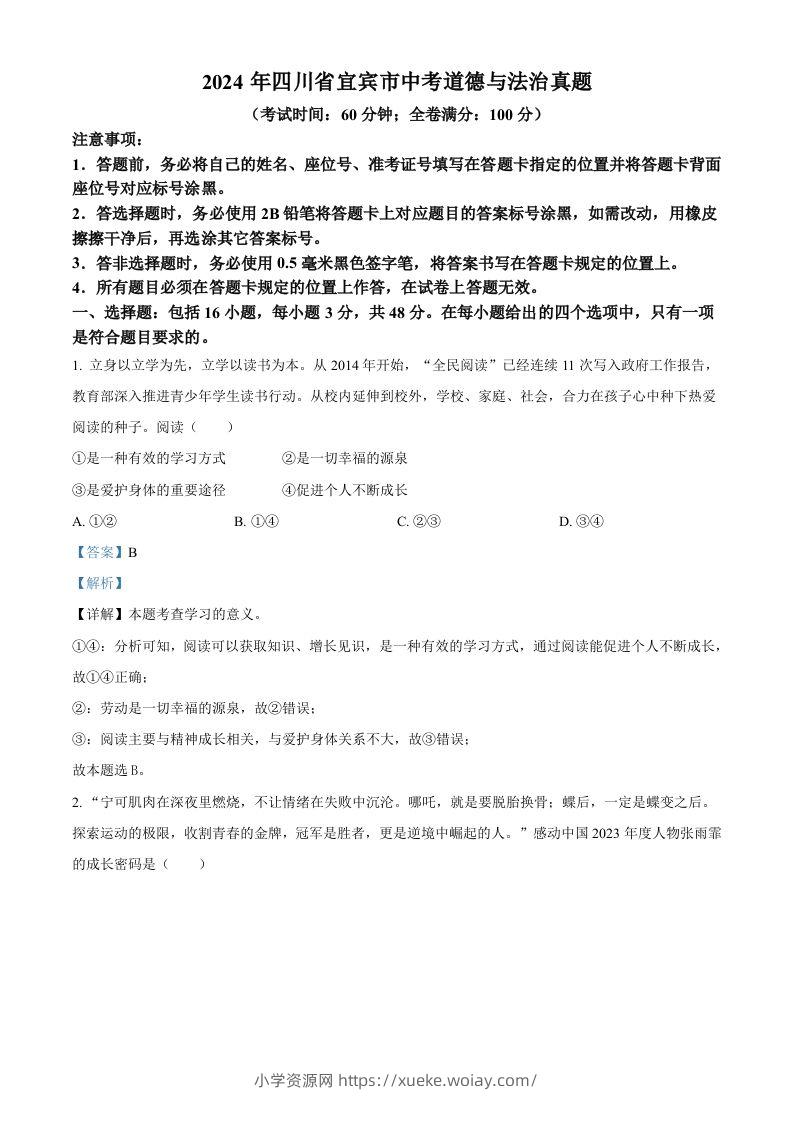 2024 年四川省宜宾市中考道德与法治真题

（考试时间：60 分钟；全卷满分：100 分）

注意事项：

1．答题前，务必将自己的姓名、座位号、准考证号填写在答题卡指定的位置并将答题卡背面座位号对应标号涂黑。

2．答选择题时，务必使用 2B 铅笔将答题卡上对应题目的答案标号涂黑，如需改动，用橡皮擦擦干净后，再选涂其它答案标号。

3．答非选择题时，务必使用 0.5 毫米黑色签字笔，将答案书写在答题卡规定的位置上。

4．所有题目必须在答题卡规定的位置上作答，在试卷上答题无效。

一、选择题：包括 16 小题，每小题 3 分，共 48 分。在每小题给出的四个选项中，只有一项是符合题目要求的。

1. 立身以立学为先，立学以读书为本。从 2014 年开始，“全民阅读”已经连续 11 次写入政府工作报告，教育部深入推进青少年学生读书行动。从校内延伸到校外，学校、家庭、社会，合力在孩子心中种下热爱阅读的种子。阅读（　　）

①是一种有效的学习方式　　②是一切幸福的源泉

③是爱护身体的重要途径　　④促进个人不断成长

A. ①②　　B. ①④　　C. ②③　　D. ③④

【答案】B

【解析】

【详解】本题考查学习的意义。

①④：分析可知，阅读可以获取知识、增长见识，是一种有效的学习方式，通过阅读能促进个人不断成长，故①④正确；

②：劳动是一切幸福的源泉，故②错误；

③：阅读主要与精神成长相关，与爱护身体关系不大，故③错误；

故本题选 B。

2. “宁可肌肉在深夜里燃烧，不让情绪在失败中沉沦。哪吒，就是要脱胎换骨；蝶后，一定是蝶变之后。探索运动的极限，收割青春的金牌，冠军是胜者，更是逆境中崛起的人。”感动中国 2023 年度人物张雨霏的成长密码是（　　）

小学资源网 https://xueke.woiay.com/